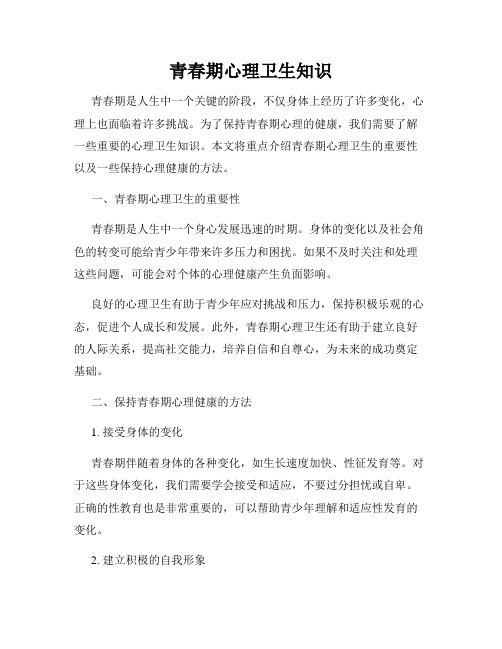 青春期心理卫生知识

青春期是人生中一个关键的阶段，不仅身体上经历了许多变化，心理上也面临着许多挑战。为了保持青春期心理的健康，我们需要了解一些重要的心理卫生知识。本文将重点介绍青春期心理卫生的重要性以及一些保持心理健康的方法。

一、青春期心理卫生的重要性

青春期是人生中一个身心发展迅速的时期。身体的变化以及社会角色的转变可能给青少年带来许多压力和困扰。如果不及时关注和处理这些问题，可能会对个体的心理健康产生负面影响。

良好的心理卫生有助于青少年应对挑战和压力，保持积极乐观的心态，促进个人成长和发展。此外，青春期心理卫生还有助于建立良好的人际关系，提高社交能力，培养自信和自尊心，为未来的成功奠定基础。

二、保持青春期心理健康的方法

1. 接受身体的变化

青春期伴随着身体的各种变化，如生长速度加快、性征发育等。对于这些身体变化，我们需要学会接受和适应，不要过分担忧或自卑。正确的性教育也是非常重要的，可以帮助青少年理解和适应性发育的变化。

2. 建立积极的自我形象